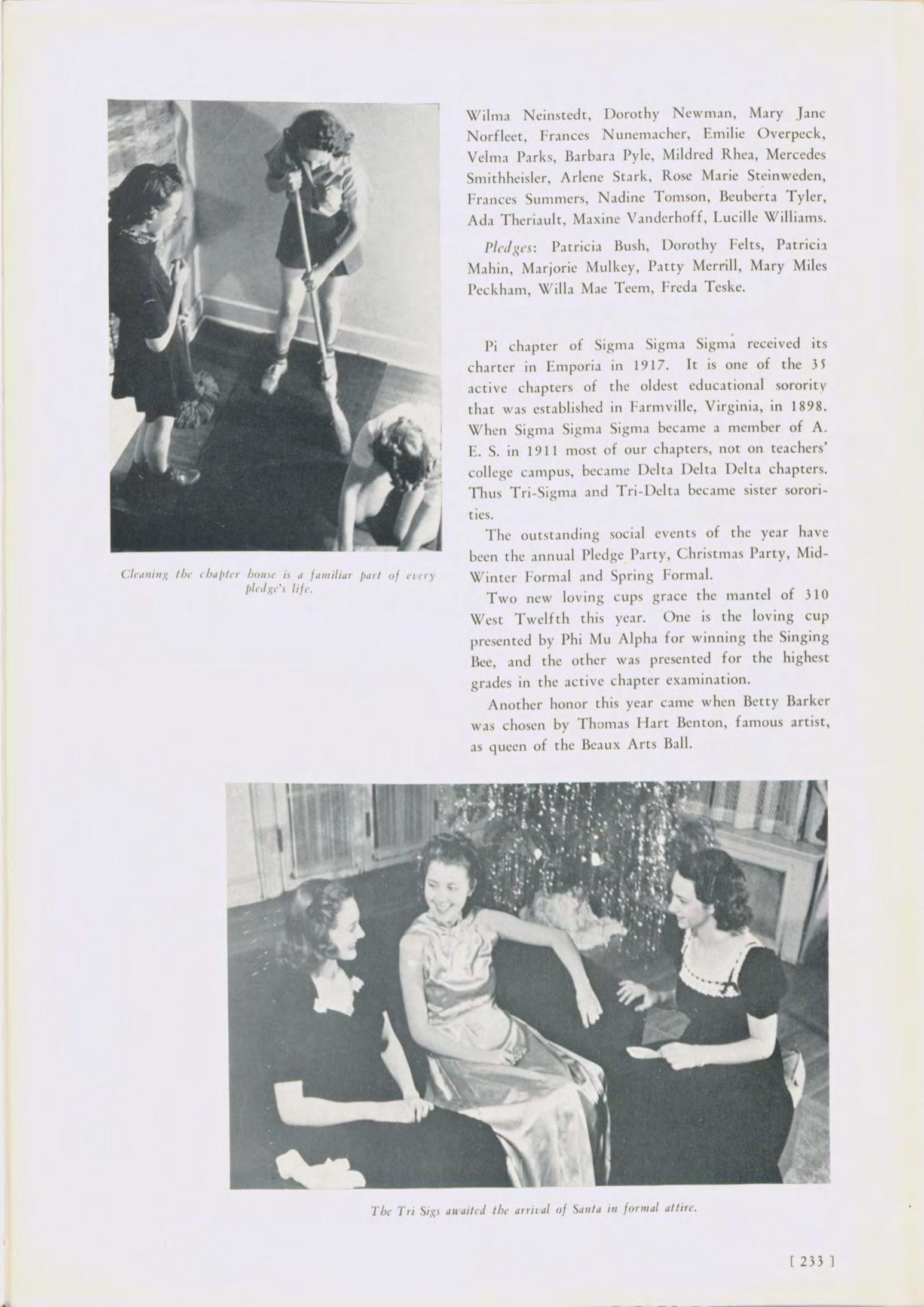 Cleaning the chapter house is a familiar part of every pledge's life.

Wilma Neinstedt, Dorothy Newman, Mary Jane Norfleet, Frances Nunemacher, Emilie Overpeck, Velma Parks, Barbara Pyle, Mildred Rhea, Mercedes Smithheisler, Arlene Stark, Rose Marie Steinweden, Frances Summers, Nadine Tomson, Beuberta Tyler, Ada Theriault, Maxine Vanderhoff, Lucille Williams.

Pledges: Patricia Bush, Dorothy Felts, Patricia Mahin, Marjorie Mulkey, Patty Merrill, Mary Miles Peckham, Willa Mae Teem, Freda Teske.

Pi chapter of Sigma Sigma Sigma received its charter in Emporia in 1917. It is one of the 35 active chapters of the oldest educational sorority that was established in Farmville, Virginia, in 1898. When Sigma Sigma Sigma became a member of A. E. S. in 1911 most of our chapters, not on teachers' college campus, became Delta Delta Delta chapters. Thus Tri-Sigma and Tri-Delta became sister sororities.

The outstanding social events of the year have been the annual Pledge Party, Christmas Party, Mid-Winter Formal and Spring Formal.

Two new loving cups grace the mantel of 310 West Twelfth this year. One is the loving cup presented by Phi Mu Alpha for winning the Singing Bee, and the other was presented for the highest grades in the active chapter examination.

Another honor this year came when Betty Barker was chosen by Thomas Hart Benton, famous artist, as queen of the Beaux Arts Ball.

The Tri Sigs awaited the arrival of Santa in formal attire.

[ 233 ]